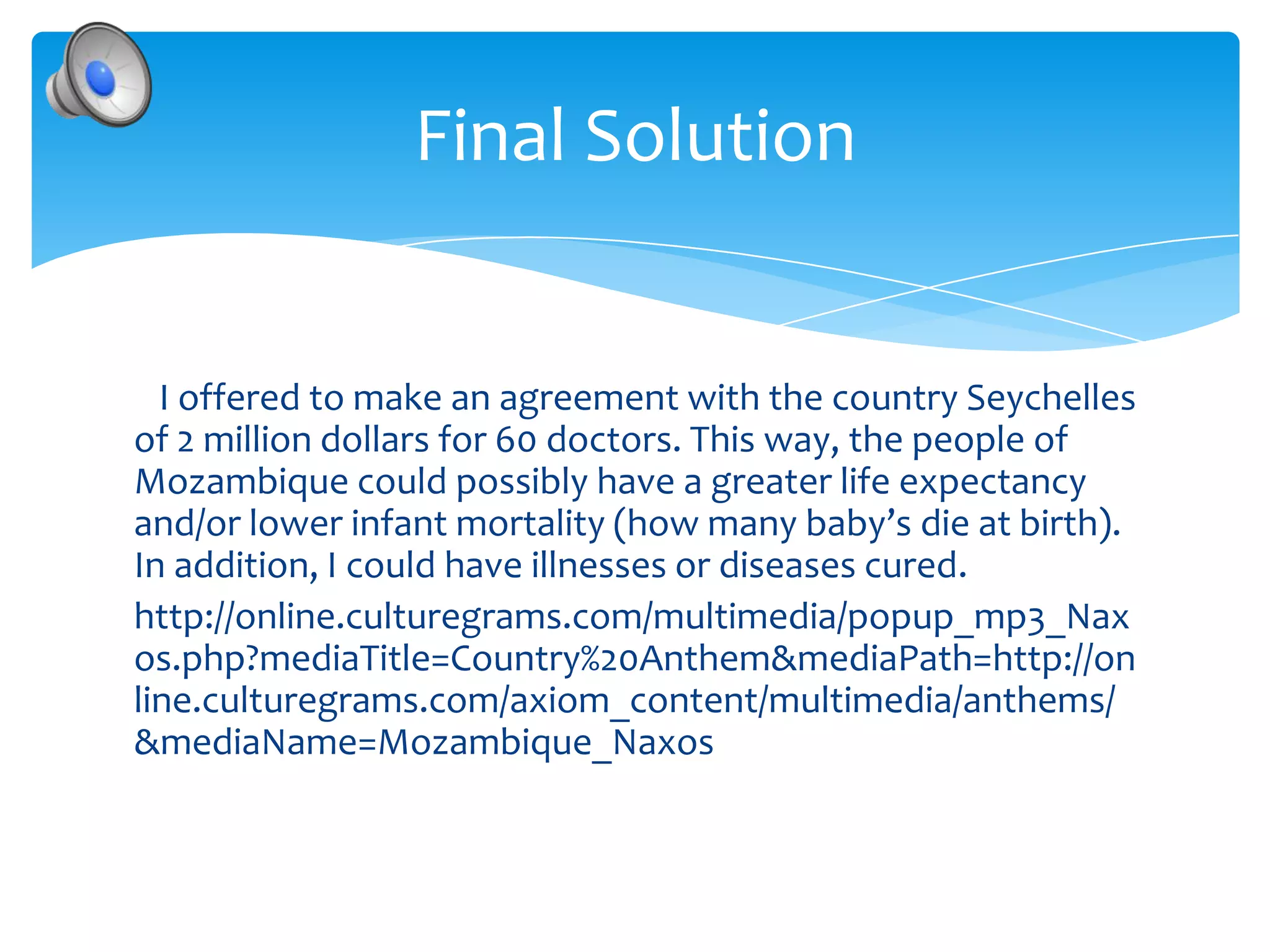 Final Solution

I offered to make an agreement with the country Seychelles of 2 million dollars for 60 doctors. This way, the people of Mozambique could possibly have a greater life expectancy and/or lower infant mortality (how many baby's die at birth). In addition, I could have illnesses or diseases cured.

http://online.culturegrams.com/multimedia/popup_mp3_Naxos.php?mediaTitle=Country%20Anthem&mediaPath=http://online.culturegrams.com/axiom_content/multimedia/anthems/&mediaName=Mozambique_Naxos